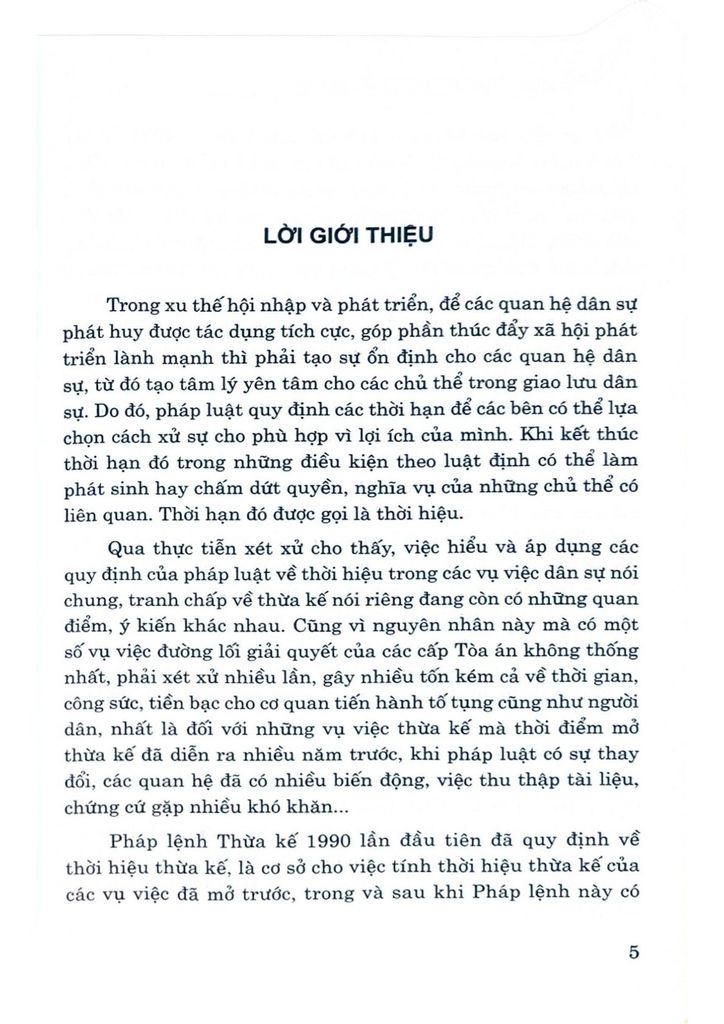 LỜI GIỚI THIỆU

Trong xu thế hội nhập và phát triển, để các quan hệ dân sự phát huy được tác dụng tích cực, góp phần thúc đẩy xã hội phát triển lành mạnh thì phải tạo sự ổn định cho các quan hệ dân sự, từ đó tạo tâm lý yên tâm cho các chủ thể trong giao lưu dân sự. Do đó, pháp luật quy định các thời hạn để các bên có thể lựa chọn cách xử sự cho phù hợp vì lợi ích của mình. Khi kết thúc thời hạn đó trong những điều kiện theo luật định có thể làm phát sinh hay chấm dứt quyền, nghĩa vụ của những chủ thể có liên quan. Thời hạn đó được gọi là thời hiệu.

Qua thực tiễn xét xử cho thấy, việc hiểu và áp dụng các quy định của pháp luật về thời hiệu trong các vụ việc dân sự nói chung, tranh chấp về thừa kế nói riêng đang còn có những quan điểm, ý kiến khác nhau. Cũng vì nguyên nhân này mà có một số vụ việc đường lối giải quyết của các cấp Tòa án không thống nhất, phải xét xử nhiều lần, gây nhiều tốn kém cả về thời gian, công sức, tiền bạc cho cơ quan tiến hành tố tụng cũng như người dân, nhất là đối với những vụ việc thừa kế mà thời điểm mở thừa kế đã diễn ra nhiều năm trước, khi pháp luật có sự thay đổi, các quan hệ đã có nhiều biến động, việc thu thập tài liệu, chứng cứ gặp nhiều khó khăn...

Pháp lệnh Thừa kế 1990 lần đầu tiên đã quy định về thời hiệu thừa kế, là cơ sở cho việc tính thời hiệu thừa kế của các vụ việc đã mở trước, trong và sau khi Pháp lệnh này có

5